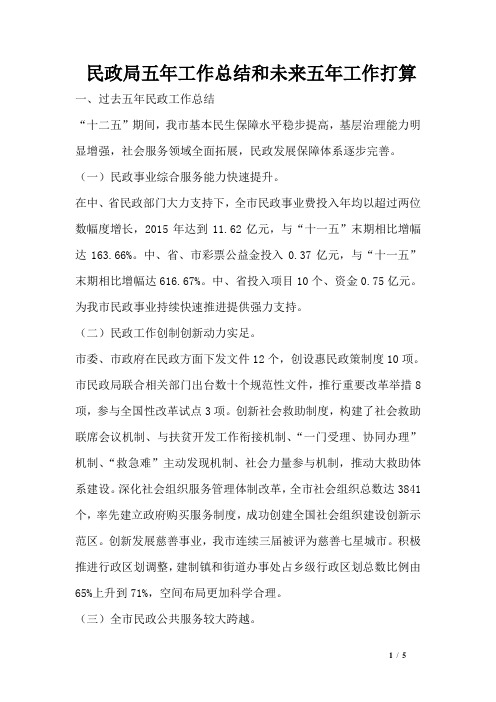 民政局五年工作总结和未来五年工作打算

一、过去五年民政工作总结

“十二五”期间，我市基本民生保障水平稳步提高，基层治理能力明显增强，社会服务领域全面拓展，民政发展保障体系逐步完善。

（一）民政事业综合服务能力快速提升。

在中、省民政部门大力支持下，全市民政事业费投入年均以超过两位数幅度增长，2015 年达到 11.62 亿元，与“十一五”末期相比增幅达 163.66%。中、省、市彩票公益金投入 0.37 亿元，与“十一五”末期相比增幅达 616.67%。中、省投入项目 10 个、资金 0.75 亿元。为我市民政事业持续快速推进提供强力支持。

（二）民政工作创制创新动力实足。

市委、市政府在民政方面下发文件 12 个，创设惠民政策制度 10 项。市民政局联合相关部门出台数十个规范性文件，推行重要改革举措 8 项，参与全国性改革试点 3 项。创新社会救助制度，构建了社会救助联席会议机制、与扶贫开发工作衔接机制、“一门受理、协同办理”机制、“救急难”主动发现机制、社会力量参与机制，推动大救助体系建设。深化社会组织服务管理体制改革，全市社会组织总数达 3841 个，率先建立政府购买服务制度，成功创建全国社会组织建设创新示范区。创新发展慈善事业，我市连续三届被评为慈善七星城市。积极推进行政区划调整，建制镇和街道办事处占乡级行政区划总数比例由 65%上升到 71%，空间布局更加科学合理。

（三）全市民政公共服务较大跨越。

1 / 5